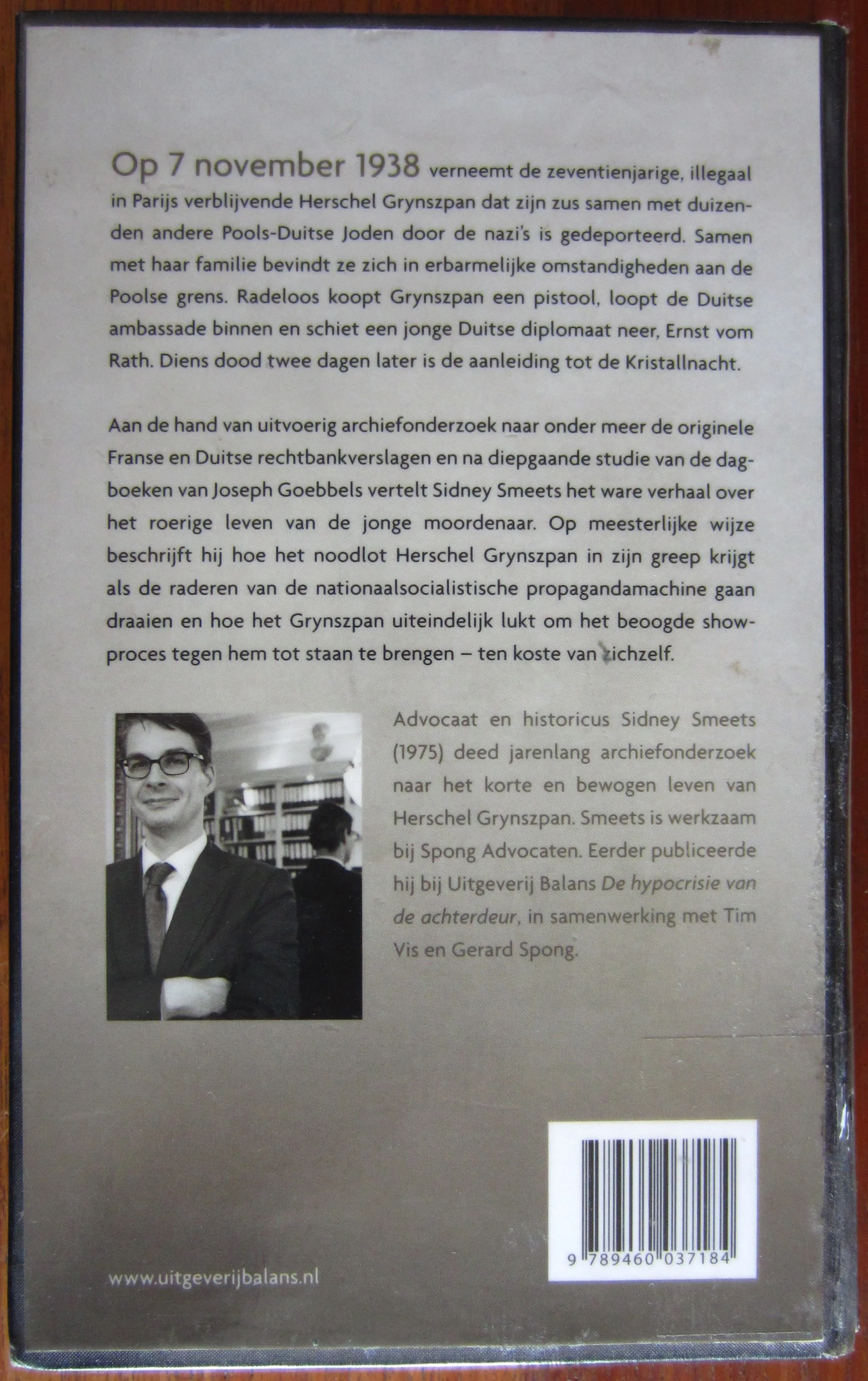 Op 7 november 1938 verneemt de zeventienjarige, illegaal in Parijs verblijvende Herschel Grynszpan dat zijn zus samen met duizenden andere Pools-Duitse Joden door de nazi's is gedeporteerd. Samen met haar familie bevindt ze zich in erbarmelijke omstandigheden aan de Poolse grens. Radeloos koopt Grynszpan een pistool, loopt de Duitse ambassade binnen en schiet een jonge Duitse diplomaat neer, Ernst vom Rath. Diens dood twee dagen later is de aanleiding tot de Kristallnacht.

Aan de hand van uitvoerig archiefonderzoek naar onder meer de originele Franse en Duitse rechtbankverslagen en na diepgaande studie van de dagboeken van Joseph Goebbels vertelt Sidney Smeets het ware verhaal over het roerige leven van de jonge moordenaar. Op meesterlijke wijze beschrijft hij hoe het noodlot Herschel Grynszpan in zijn greep krijgt als de raderen van de nationaalsocialistische propagandamachine gaan draaien en hoe het Grynszpan uiteindelijk lukt om het beoogde showproces tegen hem tot staan te brengen – ten koste van zichzelf.

Advocaat en historicus Sidney Smeets (1975) deed jarenlang archiefonderzoek naar het korte en bewogen leven van Herschel Grynszpan. Smeets is werkzaam bij Spong Advocaten. Eerder publiceerde hij bij Uitgeverij Balans De hypocrisie van de achterdeur, in samenwerking met Tim Vis en Gerard Spong.

9 789460 037184

www.uitgeverijbalans.nl